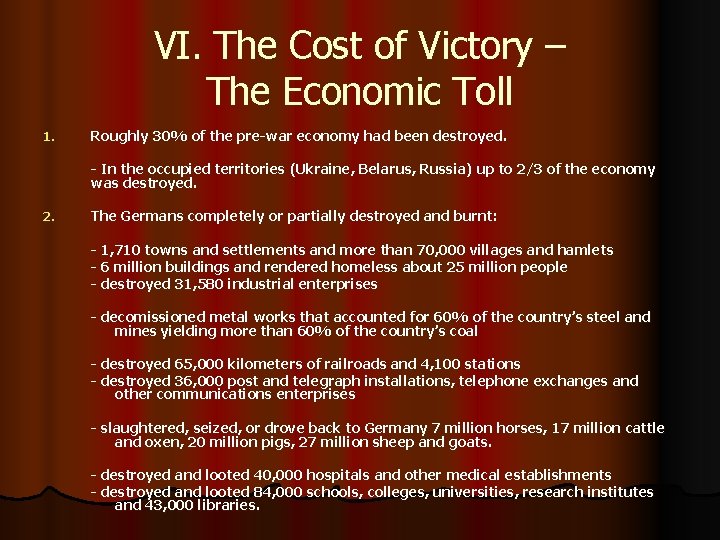 VI. The Cost of Victory – The Economic Toll

1. Roughly 30% of the pre-war economy had been destroyed.

- In the occupied territories (Ukraine, Belarus, Russia) up to 2/3 of the economy was destroyed.

2. The Germans completely or partially destroyed and burnt:

- 1,710 towns and settlements and more than 70,000 villages and hamlets
- 6 million buildings and rendered homeless about 25 million people
- destroyed 31,580 industrial enterprises

- decomissioned metal works that accounted for 60% of the country's steel and mines yielding more than 60% of the country's coal

- destroyed 65,000 kilometers of railroads and 4,100 stations
- destroyed 36,000 post and telegraph installations, telephone exchanges and other communications enterprises

- slaughtered, seized, or drove back to Germany 7 million horses, 17 million cattle and oxen, 20 million pigs, 27 million sheep and goats.

- destroyed and looted 40,000 hospitals and other medical establishments
- destroyed and looted 84,000 schools, colleges, universities, research institutes and 43,000 libraries.